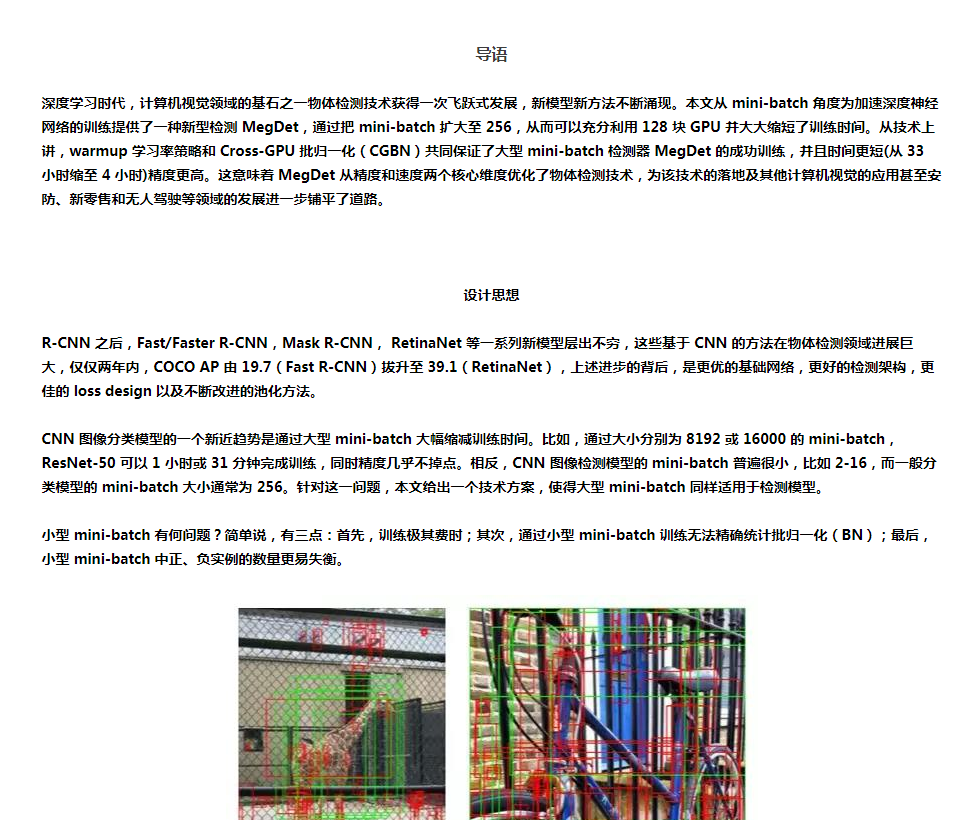 导语

深度学习时代，计算机视觉领域的基石之一物体检测技术获得一次飞跃式发展，新模型新方法不断涌现。本文从 mini-batch 角度为加速深度神经网络的训练提供了一种新型检测 MegDet，通过把 mini-batch 扩大至 256，从而可以充分利用 128 块 GPU 并大大缩短了训练时间。从技术上讲，warmup 学习率策略和 Cross-GPU 批归一化（CGBN）共同保证了大型 mini-batch 检测器 MegDet 的成功训练，并且时间更短(从 33 小时缩至 4 小时)精度更高。这意味着 MegDet 从精度和速度两个核心维度优化了物体检测技术，为该技术的落地及其他计算机视觉的应用甚至安防、新零售和无人驾驶等领域的发展进一步铺平了道路。

设计思想

R-CNN 之后，Fast/Faster R-CNN，Mask R-CNN， RetinaNet 等一系列新模型层出不穷，这些基于 CNN 的方法在物体检测领域进展巨大，仅仅两年内，COCO AP 由 19.7（Fast R-CNN）拔升至 39.1（RetinaNet），上述进步的背后，是更优的基础网络，更好的检测架构，更佳的 loss design 以及不断改进的池化方法。

CNN 图像分类模型的一个新近趋势是通过大型 mini-batch 大幅缩减训练时间。比如，通过大小分别为 8192 或 16000 的 mini-batch，ResNet-50 可以 1 小时或 31 分钟完成训练，同时精度几乎不掉点。相反，CNN 图像检测模型的 mini-batch 普遍很小，比如 2-16，而一般分类模型的 mini-batch 大小通常为 256。针对这一问题，本文给出一个技术方案，使得大型 mini-batch 同样适用于检测模型。

小型 mini-batch 有何问题？简单说，有三点：首先，训练极其费时；其次，通过小型 mini-batch 训练无法精确统计批归一化（BN）；最后，小型 mini-batch 中正、负实例的数量更易失衡。